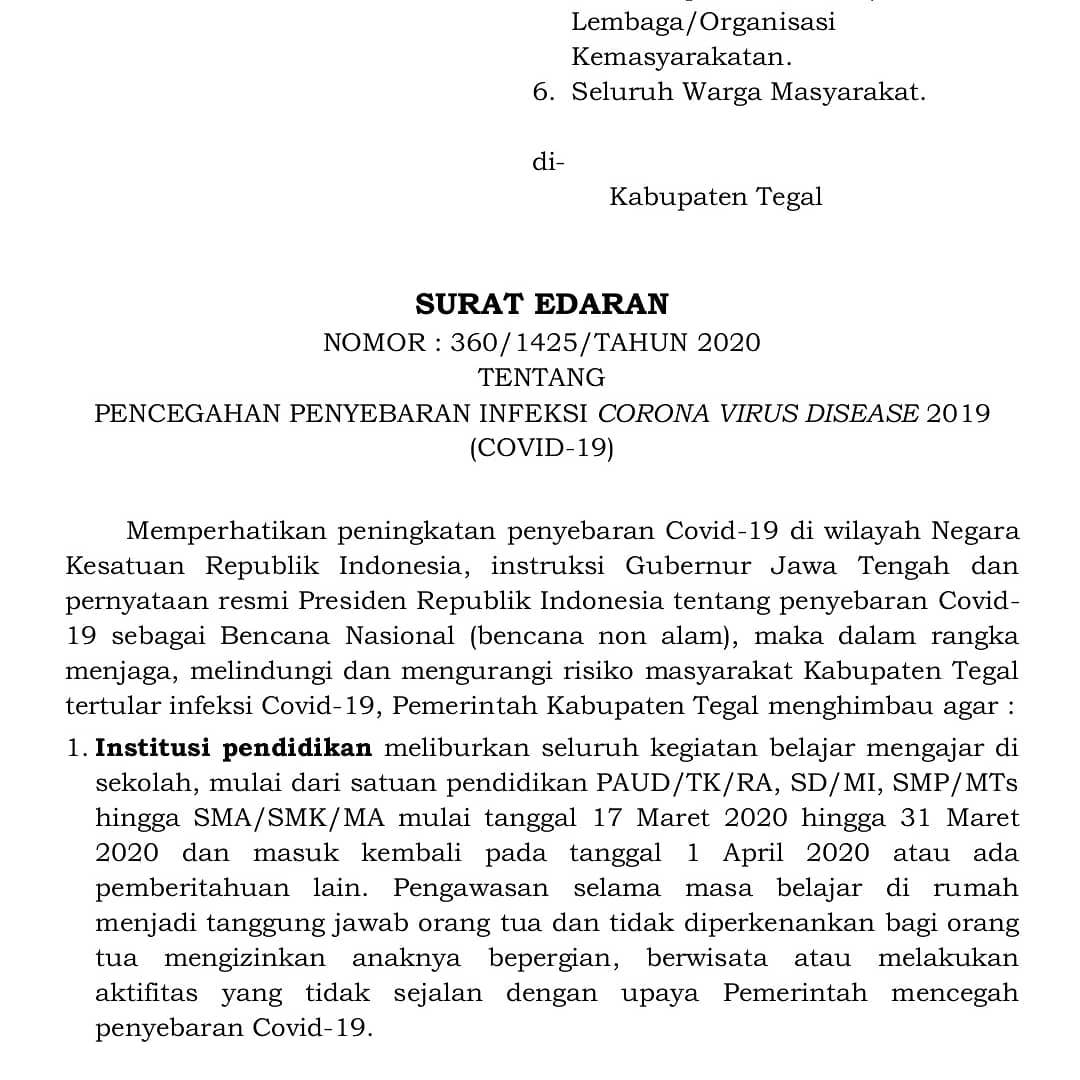 Lembaga/Organisasi Kemasyarakatan.
6. Seluruh Warga Masyarakat.

di-
Kabupaten Tegal

SURAT EDARAN
NOMOR : 360/1425/TAHUN 2020
TENTANG
PENCEGAHAN PENYEBARAN INFEKSI CORONA VIRUS DISEASE 2019 (COVID-19)

Memperhatikan peningkatan penyebaran Covid-19 di wilayah Negara Kesatuan Republik Indonesia, instruksi Gubernur Jawa Tengah dan pernyataan resmi Presiden Republik Indonesia tentang penyebaran Covid-19 sebagai Bencana Nasional (bencana non alam), maka dalam rangka menjaga, melindungi dan mengurangi risiko masyarakat Kabupaten Tegal tertular infeksi Covid-19, Pemerintah Kabupaten Tegal menghimbau agar :

1. Institusi pendidikan meliburkan seluruh kegiatan belajar mengajar di sekolah, mulai dari satuan pendidikan PAUD/TK/RA, SD/MI, SMP/MTs hingga SMA/SMK/MA mulai tanggal 17 Maret 2020 hingga 31 Maret 2020 dan masuk kembali pada tanggal 1 April 2020 atau ada pemberitahuan lain. Pengawasan selama masa belajar di rumah menjadi tanggung jawab orang tua dan tidak diperkenankan bagi orang tua mengizinkan anaknya bepergian, berwisata atau melakukan aktifitas yang tidak sejalan dengan upaya Pemerintah mencegah penyebaran Covid-19.